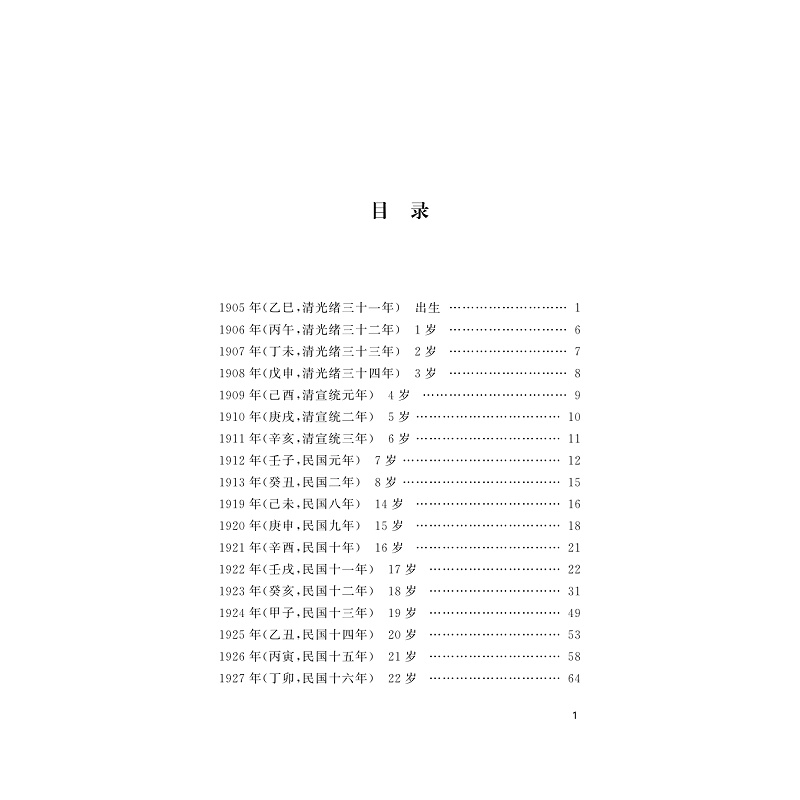 目 录

1905年(乙巳,清光绪三十一年) 出生 1
1906年(丙午,清光绪三十二年) 1岁 6
1907年(丁未,清光绪三十三年) 2岁 7
1908年(戊申,清光绪三十四年) 3岁 8
1909年(己酉,清宣统元年) 4岁 9
1910年(庚戌,清宣统二年) 5岁 10
1911年(辛亥,清宣统三年) 6岁 11
1912年(壬子,民国元年) 7岁 12
1913年(癸丑,民国二年) 8岁 15
1919年(己未,民国八年) 14岁 16
1920年(庚申,民国九年) 15岁 18
1921年(辛酉,民国十年) 16岁 21
1922年(壬戌,民国十一年) 17岁 22
1923年(癸亥,民国十二年) 18岁 31
1924年(甲子,民国十三年) 19岁 49
1925年(乙丑,民国十四年) 20岁 53
1926年(丙寅,民国十五年) 21岁 58
1927年(丁卯,民国十六年) 22岁 64

1